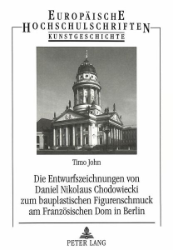 EUROPÄISCHE
HOCHSCHULSCHRIFTEN
KUNSTGESCHICHTE

Timo John

Die Entwurfszeichnungen von Daniel Nikolaus Chodowiecki zum bauplastischen Figurenschmuck am Französischen Dom in Berlin

PETER LANG